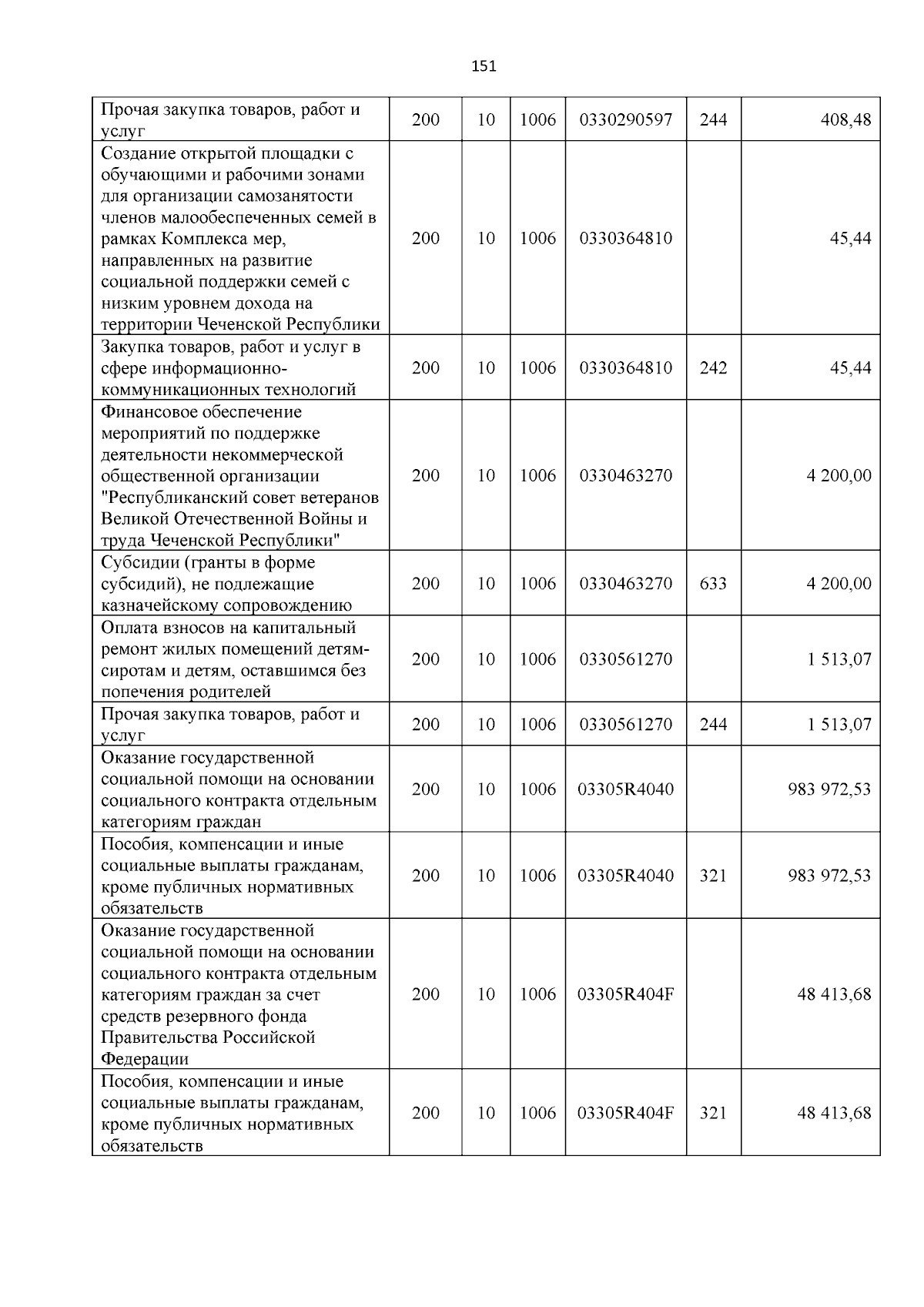 151

| | | | | | | |
|---|---|---|---|---|---|---|
| Прочая закупка товаров, работ и услуг | 200 | 10 | 1006 | 0330290597 | 244 | 408,48 |
| Создание открытой площадки с обучающими и рабочими зонами для организации самозанятости членов малообеспеченных семей в рамках Комплекса мер, направленных на развитие социальной поддержки семей с низким уровнем дохода на территории Чеченской Республики | 200 | 10 | 1006 | 0330364810 | | 45,44 |
| Закупка товаров, работ и услуг в сфере информационно-коммуникационных технологий | 200 | 10 | 1006 | 0330364810 | 242 | 45,44 |
| Финансовое обеспечение мероприятий по поддержке деятельности некоммерческой общественной организации "Республиканский совет ветеранов Великой Отечественной Войны и труда Чеченской Республики" | 200 | 10 | 1006 | 0330463270 | | 4 200,00 |
| Субсидии (гранты в форме субсидий), не подлежащие казначейскому сопровождению | 200 | 10 | 1006 | 0330463270 | 633 | 4 200,00 |
| Оплата взносов на капитальный ремонт жилых помещений детям-сиротам и детям, оставшимся без попечения родителей | 200 | 10 | 1006 | 0330561270 | | 1 513,07 |
| Прочая закупка товаров, работ и услуг | 200 | 10 | 1006 | 0330561270 | 244 | 1 513,07 |
| Оказание государственной социальной помощи на основании социального контракта отдельным категориям граждан | 200 | 10 | 1006 | 03305R4040 | | 983 972,53 |
| Пособия, компенсации и иные социальные выплаты гражданам, кроме публичных нормативных обязательств | 200 | 10 | 1006 | 03305R4040 | 321 | 983 972,53 |
| Оказание государственной социальной помощи на основании социального контракта отдельным категориям граждан за счет средств резервного фонда Правительства Российской Федерации | 200 | 10 | 1006 | 03305R404F | | 48 413,68 |
| Пособия, компенсации и иные социальные выплаты гражданам, кроме публичных нормативных обязательств | 200 | 10 | 1006 | 03305R404F | 321 | 48 413,68 |